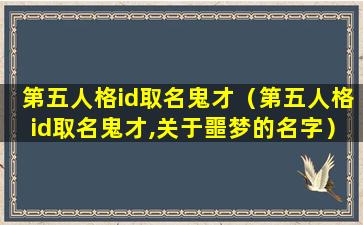 第五人格id取名鬼才（第五人格id取名鬼才,关于噩梦的名字）